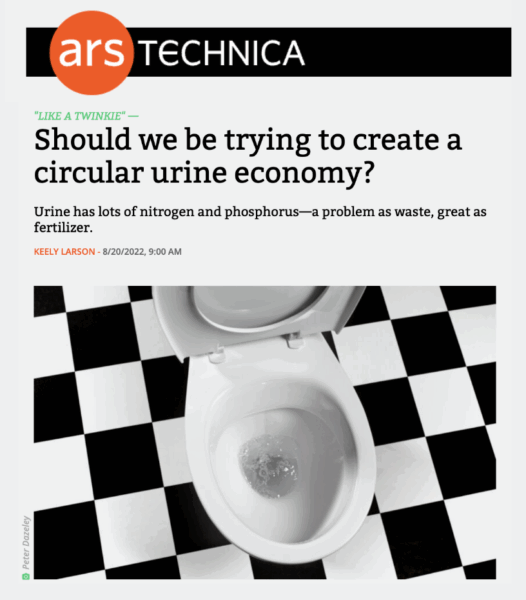 ars TECHNICA

"LIKE A TWINKIE" —

Should we be trying to create a circular urine economy?

Urine has lots of nitrogen and phosphorus—a problem as waste, great as fertilizer.

KEELY LARSON - 8/20/2022, 9:00 AM

Peter Dazeley